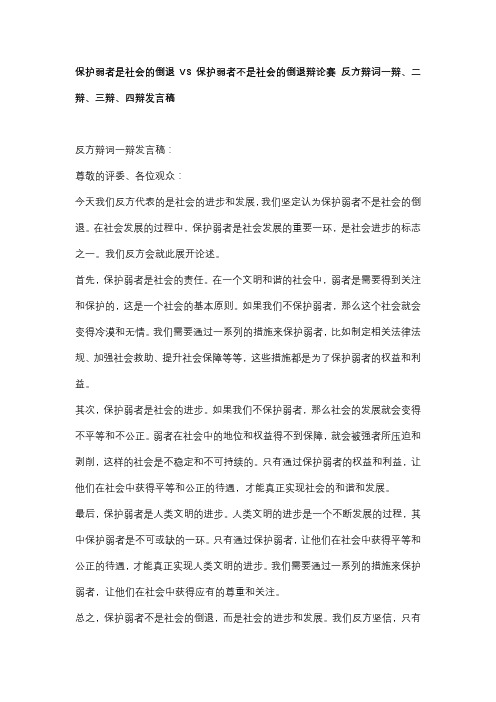 保护弱者是社会的倒退 VS 保护弱者不是社会的倒退辩论赛 反方辩词一辩、二辩、三辩、四辩发言稿

反方辩词一辩发言稿：

尊敬的评委、各位观众：

今天我们反方代表的是社会的进步和发展，我们坚定认为保护弱者不是社会的倒退。在社会发展的过程中，保护弱者是社会发展的重要一环，是社会进步的标志之一。我们反方会就此展开论述。

首先，保护弱者是社会的责任。在一个文明和谐的社会中，弱者是需要得到关注和保护的，这是一个社会的基本原则。如果我们不保护弱者，那么这个社会就会变得冷漠和无情。我们需要通过一系列的措施来保护弱者，比如制定相关法律法规、加强社会救助、提升社会保障等等，这些措施都是为了保护弱者的权益和利益。

其次，保护弱者是社会的进步。如果我们不保护弱者，那么社会的发展就会变得不平等和不公正。弱者在社会中的地位和权益得不到保障，就会被强者所压迫和剥削，这样的社会是不稳定和不可持续的。只有通过保护弱者的权益和利益，让他们在社会中获得平等和公正的待遇，才能真正实现社会的和谐和发展。

最后，保护弱者是人类文明的进步。人类文明的进步是一个不断发展的过程，其中保护弱者是不可或缺的一环。只有通过保护弱者，让他们在社会中获得平等和公正的待遇，才能真正实现人类文明的进步。我们需要通过一系列的措施来保护弱者，让他们在社会中获得应有的尊重和关注。

总之，保护弱者不是社会的倒退，而是社会的进步和发展。我们反方坚信，只有